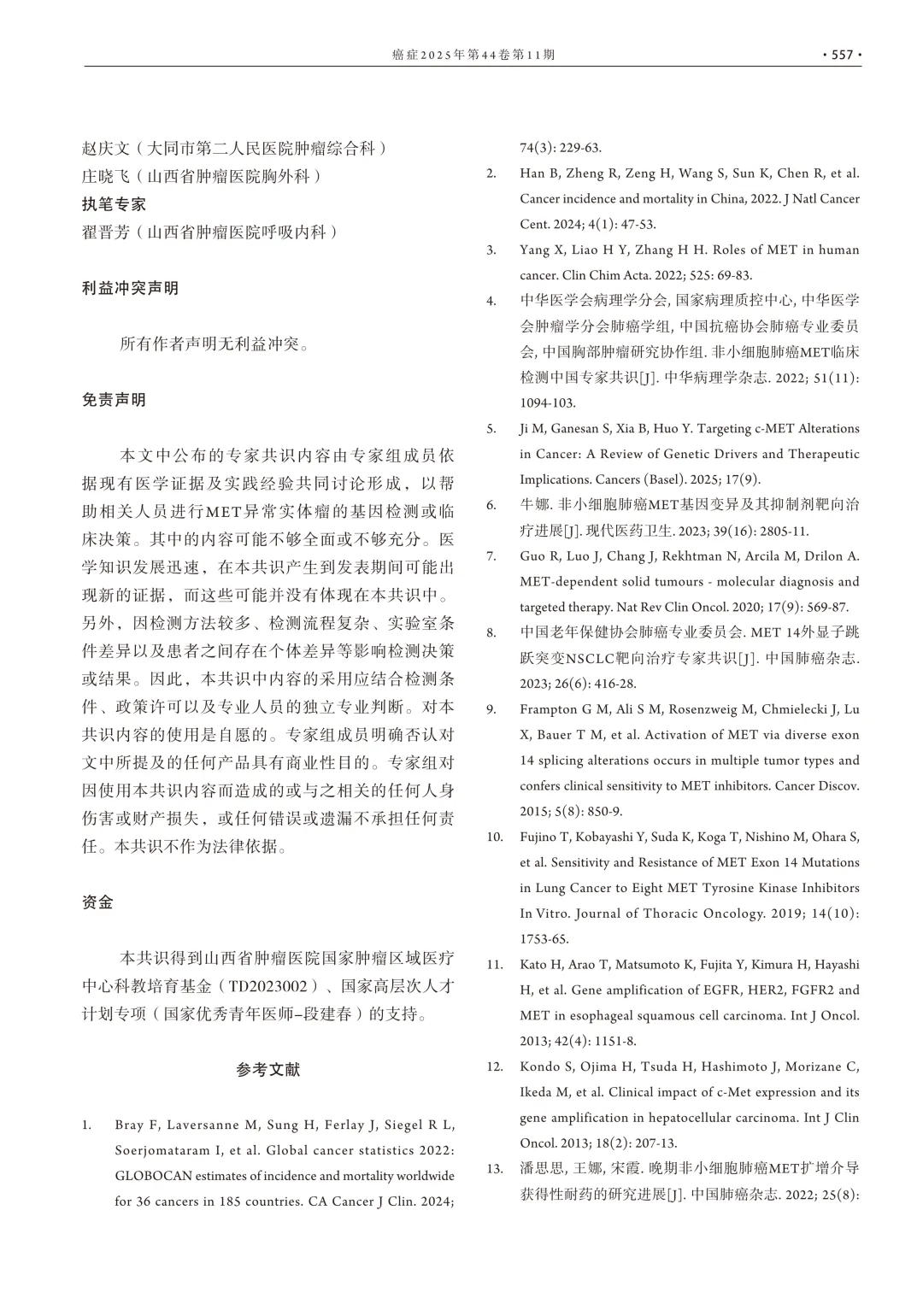 癌症2025年第44卷第11期 · 557 ·

赵庆文（大同市第二人民医院肿瘤综合科）
庄晓飞（山西省肿瘤医院胸外科）
执笔专家
翟晋芳（山西省肿瘤医院呼吸内科）

利益冲突声明

所有作者声明无利益冲突。

免责声明

本文中公布的专家共识内容由专家组成员依据现有医学证据及实践经验共同讨论形成，以帮助相关人员进行MET异常实体瘤的基因检测或临床决策。其中的内容可能不够全面或不够充分。医学知识发展迅速，在本共识产生到发表期间可能出现新的证据，而这些可能并没有体现在本共识中。另外，因检测方法较多、检测流程复杂、实验室条件差异以及患者之间存在个体差异等影响检测决策或结果。因此，本共识中内容的采用应结合检测条件、政策许可以及专业人员的独立专业判断。对本共识内容的使用是自愿的。专家组成员明确否认对文中所提及的任何产品具有商业性目的。专家组对因使用本共识内容而造成的或与之相关的任何人身伤害或财产损失，或任何错误或遗漏不承担任何责任。本共识不作为法律依据。

资金

本共识得到山西省肿瘤医院国家肿瘤区域医疗中心科教培育基金（TD2023002）、国家高层次人才计划专项（国家优秀青年医师–段建春）的支持。

参考文献

1. Bray F, Laversanne M, Sung H, Ferlay J, Siegel R L, Soerjomataram I, et al. Global cancer statistics 2022: GLOBOCAN estimates of incidence and mortality worldwide for 36 cancers in 185 countries. CA Cancer J Clin. 2024; 74(3): 229-63.
2. Han B, Zheng R, Zeng H, Wang S, Sun K, Chen R, et al. Cancer incidence and mortality in China, 2022. J Natl Cancer Cent. 2024; 4(1): 47-53.
3. Yang X, Liao H Y, Zhang H H. Roles of MET in human cancer. Clin Chim Acta. 2022; 525: 69-83.
4. 中华医学会病理学分会, 国家病理质控中心, 中华医学会肿瘤学分会肺癌学组, 中国抗癌协会肺癌专业委员会, 中国胸部肿瘤研究协作组. 非小细胞肺癌MET临床检测中国专家共识[J]. 中华病理学杂志. 2022; 51(11): 1094-103.
5. Ji M, Ganesan S, Xia B, Huo Y. Targeting c-MET Alterations in Cancer: A Review of Genetic Drivers and Therapeutic Implications. Cancers (Basel). 2025; 17(9).
6. 牛娜. 非小细胞肺癌MET基因变异及其抑制剂靶向治疗进展[J]. 现代医药卫生. 2023; 39(16): 2805-11.
7. Guo R, Luo J, Chang J, Rekhtman N, Arcila M, Drilon A. MET-dependent solid tumours - molecular diagnosis and targeted therapy. Nat Rev Clin Oncol. 2020; 17(9): 569-87.
8. 中国老年保健协会肺癌专业委员会. MET 14外显子跳跃突变NSCLC靶向治疗专家共识[J]. 中国肺癌杂志. 2023; 26(6): 416-28.
9. Frampton G M, Ali S M, Rosenzweig M, Chmielecki J, Lu X, Bauer T M, et al. Activation of MET via diverse exon 14 splicing alterations occurs in multiple tumor types and confers clinical sensitivity to MET inhibitors. Cancer Discov. 2015; 5(8): 850-9.
10. Fujino T, Kobayashi Y, Suda K, Koga T, Nishino M, Ohara S, et al. Sensitivity and Resistance of MET Exon 14 Mutations in Lung Cancer to Eight MET Tyrosine Kinase Inhibitors In Vitro. Journal of Thoracic Oncology. 2019; 14(10): 1753-65.
11. Kato H, Arao T, Matsumoto K, Fujita Y, Kimura H, Hayashi H, et al. Gene amplification of EGFR, HER2, FGFR2 and MET in esophageal squamous cell carcinoma. Int J Oncol. 2013; 42(4): 1151-8.
12. Kondo S, Ojima H, Tsuda H, Hashimoto J, Morizane C, Ikeda M, et al. Clinical impact of c-Met expression and its gene amplification in hepatocellular carcinoma. Int J Clin Oncol. 2013; 18(2): 207-13.
13. 潘思思, 王娜, 宋霞. 晚期非小细胞肺癌MET扩增介导获得性耐药的研究进展[J]. 中国肺癌杂志. 2022; 25(8):